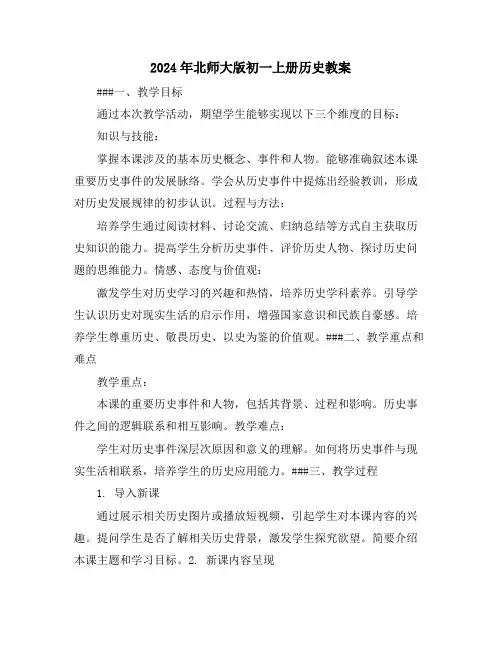 2024年北师大版初一上册历史教案

###一、教学目标

通过本次教学活动，期望学生能够实现以下三个维度的目标：

知识与技能：

掌握本课涉及的基本历史概念、事件和人物。能够准确叙述本课重要历史事件的发展脉络。学会从历史事件中提炼出经验教训，形成对历史发展规律的初步认识。过程与方法：

培养学生通过阅读材料、讨论交流、归纳总结等方式自主获取历史知识的能力。提高学生分析历史事件、评价历史人物、探讨历史问题的思维能力。情感、态度与价值观：

激发学生对历史学习的兴趣和热情，培养历史学科素养。引导学生认识历史对现实生活的启示作用，增强国家意识和民族自豪感。培养学生尊重历史、敬畏历史、以史为鉴的价值观。###二、教学重点和难点

教学重点：

本课的重要历史事件和人物，包括其背景、过程和影响。历史事件之间的逻辑联系和相互影响。教学难点：

学生对历史事件深层次原因和意义的理解。如何将历史事件与现实生活相联系，培养学生的历史应用能力。###三、教学过程

1. 导入新课

通过展示相关历史图片或播放短视频，引起学生对本课内容的兴趣。提问学生是否了解相关历史背景，激发学生探究欲望。简要介绍本课主题和学习目标。2. 新课内容呈现